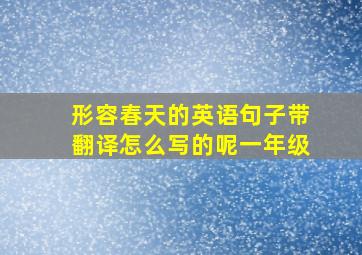 形容春天的英语句子带翻译怎么写的呢一年级